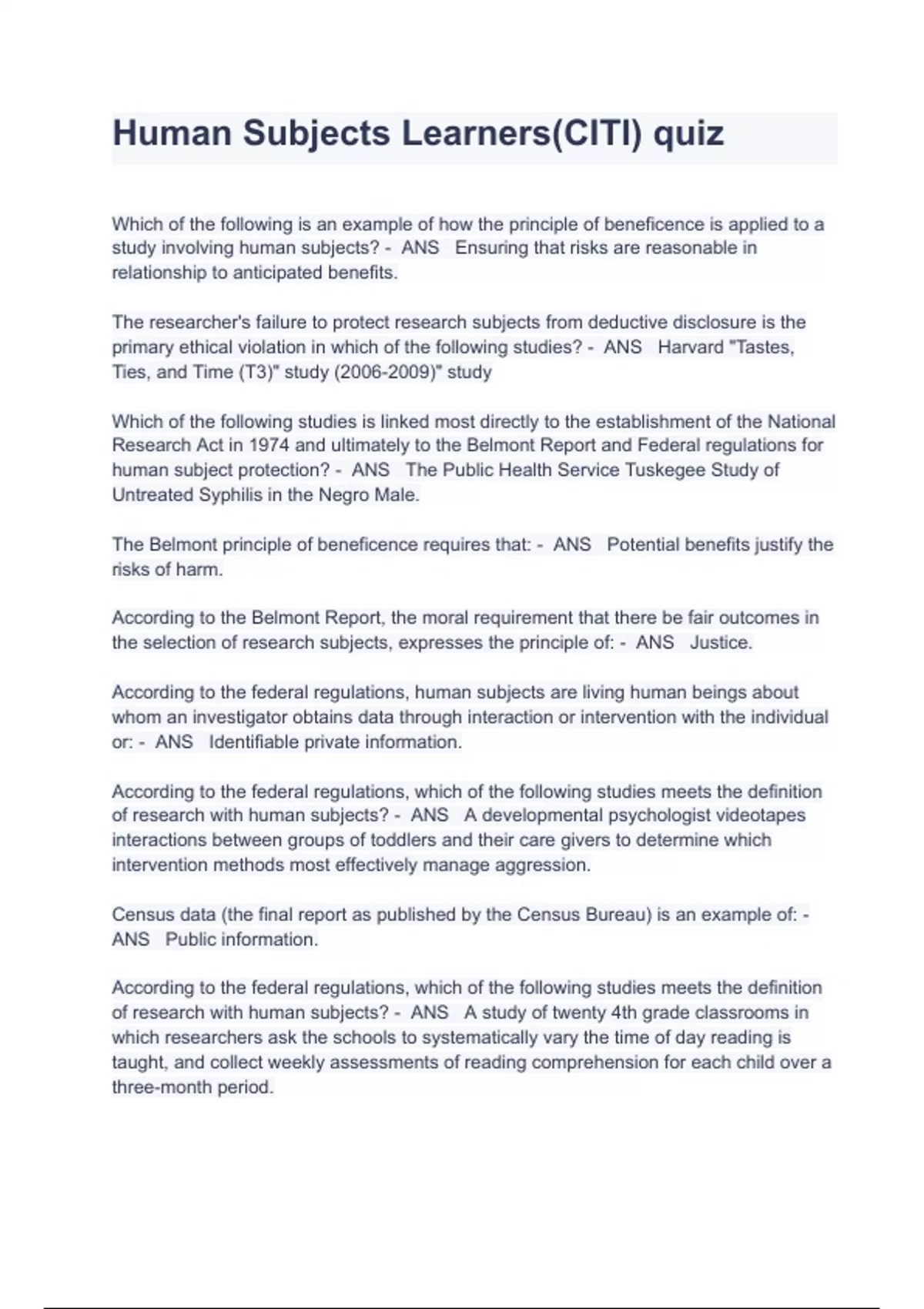 Human Subjects Learners(CITI) quiz

Which of the following is an example of how the principle of beneficence is applied to a study involving human subjects? - ANS Ensuring that risks are reasonable in relationship to anticipated benefits.

The researcher's failure to protect research subjects from deductive disclosure is the primary ethical violation in which of the following studies? - ANS Harvard "Tastes, Ties, and Time (T3)" study (2006-2009)" study

Which of the following studies is linked most directly to the establishment of the National Research Act in 1974 and ultimately to the Belmont Report and Federal regulations for human subject protection? - ANS The Public Health Service Tuskegee Study of Untreated Syphilis in the Negro Male.

The Belmont principle of beneficence requires that: - ANS Potential benefits justify the risks of harm.

According to the Belmont Report, the moral requirement that there be fair outcomes in the selection of research subjects, expresses the principle of: - ANS Justice.

According to the federal regulations, human subjects are living human beings about whom an investigator obtains data through interaction or intervention with the individual or: - ANS Identifiable private information.

According to the federal regulations, which of the following studies meets the definition of research with human subjects? - ANS A developmental psychologist videotapes interactions between groups of toddlers and their care givers to determine which intervention methods most effectively manage aggression.

Census data (the final report as published by the Census Bureau) is an example of: - ANS Public information.

According to the federal regulations, which of the following studies meets the definition of research with human subjects? - ANS A study of twenty 4th grade classrooms in which researchers ask the schools to systematically vary the time of day reading is taught, and collect weekly assessments of reading comprehension for each child over a three-month period.